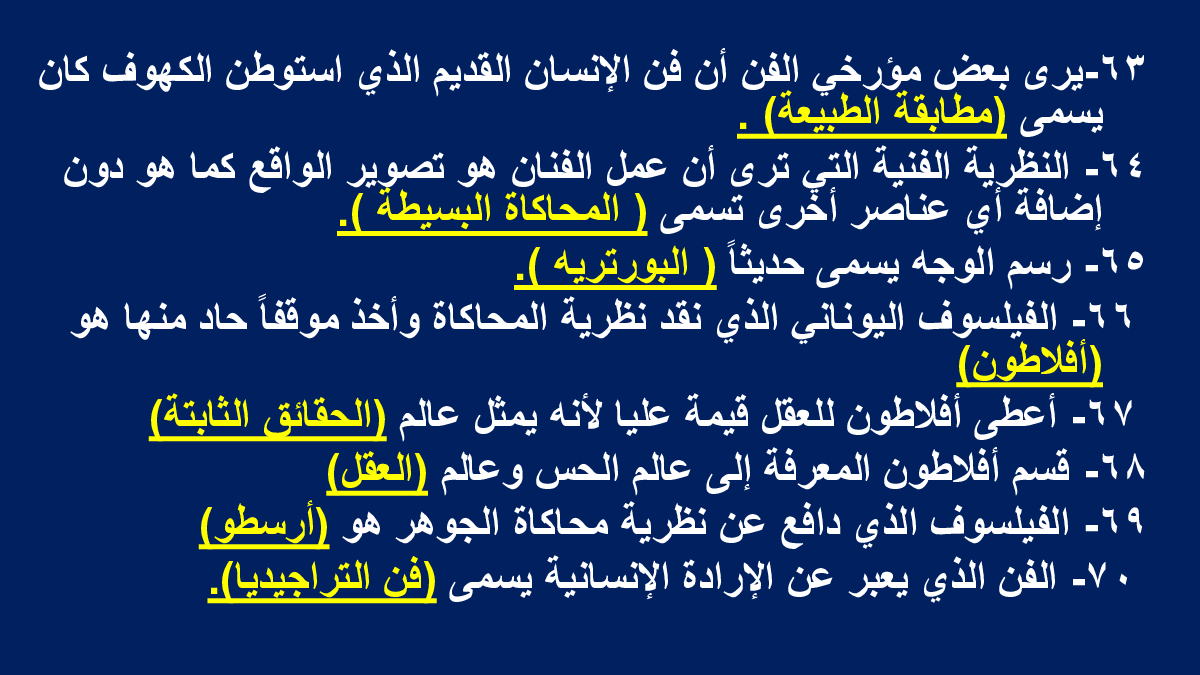 ٦٣-يرى بعض مؤرخي الفن أن فن الإنسان القديم الذي استوطن الكهوف كان يسمى (مطابقة الطبيعة) .

٦٤- النظرية الفنية التي ترى أن عمل الفنان هو تصوير الواقع كما هو دون إضافة أي عناصر أخرى تسمى ( المحاكاة البسيطة ).

٦٥- رسم الوجه يسمى حديثاً ( البورتريه ).

٦٦- الفيلسوف اليوناني الذي نقد نظرية المحاكاة وأخذ موقفاً حاد منها هو (أفلاطون)

٦٧- أعطى أفلاطون للعقل قيمة عليا لأنه يمثل عالم (الحقائق الثابتة)

٦٨- قسم أفلاطون المعرفة إلى عالم الحس وعالم (العقل)

٦٩- الفيلسوف الذي دافع عن نظرية محاكاة الجوهر هو (أرسطو)

٧٠- الفن الذي يعبر عن الإرادة الإنسانية يسمى (فن التراجيديا).